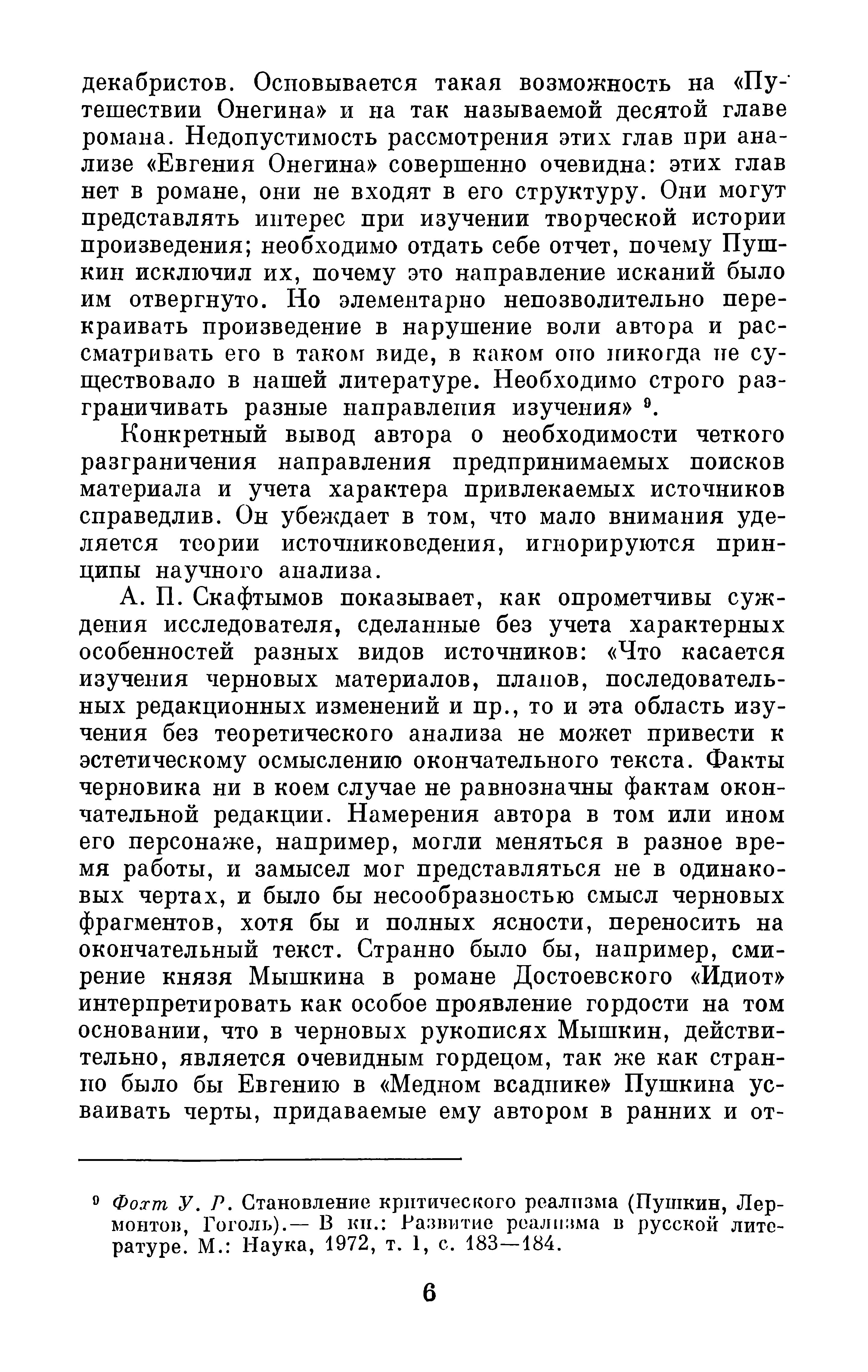 декабристов. Основывается такая возможность на «Путешествии Онегина» и на так называемой десятой главе романа. Недопустимость рассмотрения этих глав при анализе «Евгения Онегина» совершенно очевидна: этих глав нет в романе, они не входят в его структуру. Они могут представлять интерес при изучении творческой истории произведения; необходимо отдать себе отчет, почему Пушкин исключил их, почему это направление исканий было им отвергнуто. Но элементарно непозволительно перекраивать произведение в нарушение воли автора и рассматривать его в таком виде, в каком оно никогда не существовало в нашей литературе. Необходимо строго разграничивать разные направления изучения» $^9$.

Конкретный вывод автора о необходимости четкого разграничения направления предпринимаемых поисков материала и учета характера привлекаемых источников справедлив. Он убеждает в том, что мало внимания уделяется теории источниковедения, игнорируются принципы научного анализа.

А. П. Скафтымов показывает, как опрометчивы суждения исследователя, сделанные без учета характерных особенностей разных видов источников: «Что касается изучения черновых материалов, планов, последовательных редакционных изменений и пр., то и эта область изучения без теоретического анализа не может привести к эстетическому осмыслению окончательного текста. Факты черновика ни в коем случае не равнозначны фактам окончательной редакции. Намерения автора в том или ином его персонаже, например, могли меняться в разное время работы, и замысел мог представляться не в одинаковых чертах, и было бы несообразностью смысл черновых фрагментов, хотя бы и полных ясности, переносить на окончательный текст. Странно было бы, например, смирение князя Мышкина в романе Достоевского «Идиот» интерпретировать как особое проявление гордости на том основании, что в черновых рукописях Мышкин, действительно, является очевидным гордецом, так же как странно было бы Евгению в «Медном всаднике» Пушкина усваивать черты, придаваемые ему автором в ранних и от-

$^9$ Фохт У. Р. Становление критического реализма (Пушкин, Лермонтов, Гоголь).— В кн.: Развитие реализма в русской литературе. М.: Наука, 1972, т. 1, с. 183—184.

6